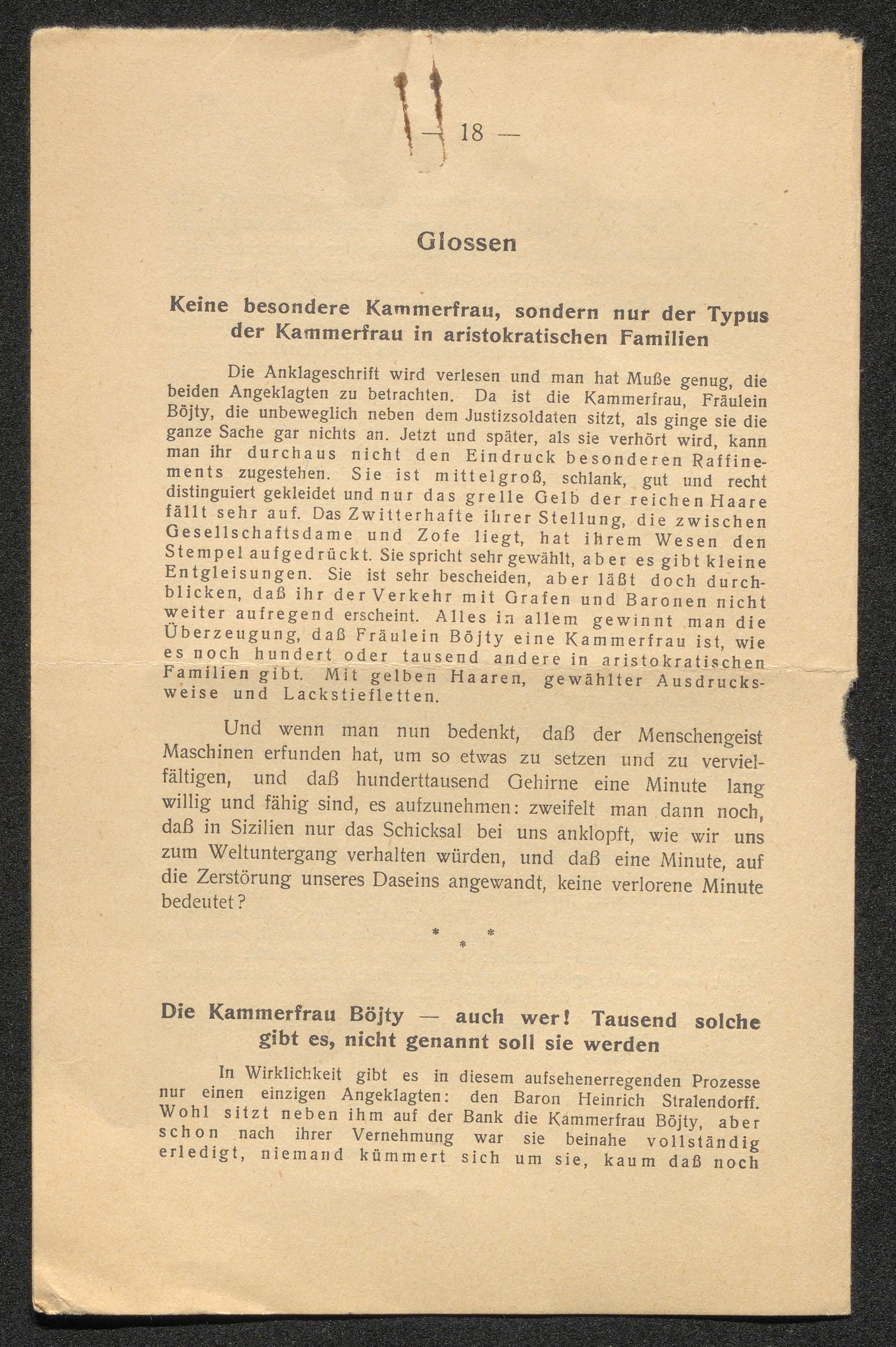 — 18 —

Glossen

Keine besondere Kammerfrau, sondern nur der Typus der Kammerfrau in aristokratischen Familien

Die Anklageschrift wird verlesen und man hat Muße genug, die beiden Angeklagten zu betrachten. Da ist die Kammerfrau, Fräulein Böjty, die unbeweglich neben dem Justizsoldaten sitzt, als ginge sie die ganze Sache gar nichts an. Jetzt und später, als sie verhört wird, kann man ihr durchaus nicht den Eindruck besonderen Raffinements zugestehen. Sie ist mittelgroß, schlank, gut und recht distinguiert gekleidet und nur das grelle Gelb der reichen Haare fällt sehr auf. Das Zwitterhafte ihrer Stellung, die zwischen Gesellschaftsdame und Zofe liegt, hat ihrem Wesen den Stempel aufgedrückt. Sie spricht sehr gewählt, aber es gibt kleine Entgleisungen. Sie ist sehr bescheiden, aber läßt doch durchblicken, daß ihr der Verkehr mit Grafen und Baronen nicht weiter aufregend erscheint. Alles in allem gewinnt man die Überzeugung, daß Fräulein Böjty eine Kammerfrau ist, wie es noch hundert oder tausend andere in aristokratischen Familien gibt. Mit gelben Haaren, gewählter Ausdrucksweise und Lackstiefletten.

Und wenn man nun bedenkt, daß der Menschengeist Maschinen erfunden hat, um so etwas zu setzen und zu vervielfältigen, und daß hunderttausend Gehirne eine Minute lang willig und fähig sind, es aufzunehmen: zweifelt man dann noch, daß in Sizilien nur das Schicksal bei uns anklopft, wie wir uns zum Weltuntergang verhalten würden, und daß eine Minute, auf die Zerstörung unseres Daseins angewandt, keine verlorene Minute bedeutet?

* * *

Die Kammerfrau Böjty — auch wer! Tausend solche gibt es, nicht genannt soll sie werden

In Wirklichkeit gibt es in diesem aufsehenerregenden Prozesse nur einen einzigen Angeklagten: den Baron Heinrich Stralendorff. Wohl sitzt neben ihm auf der Bank die Kammerfrau Böjty, aber schon nach ihrer Vernehmung war sie beinahe vollständig erledigt, niemand kümmert sich um sie, kaum daß noch